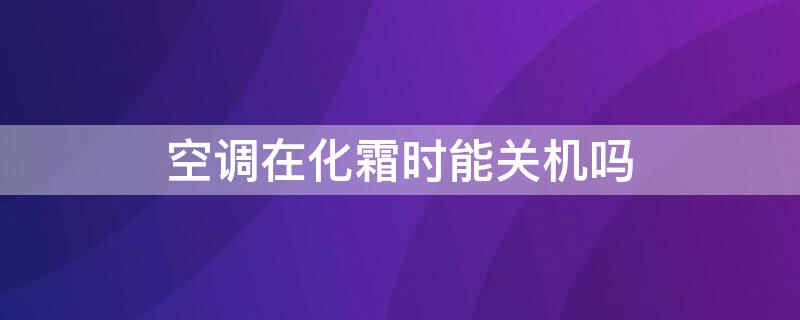 空调在化霜时能关机吗